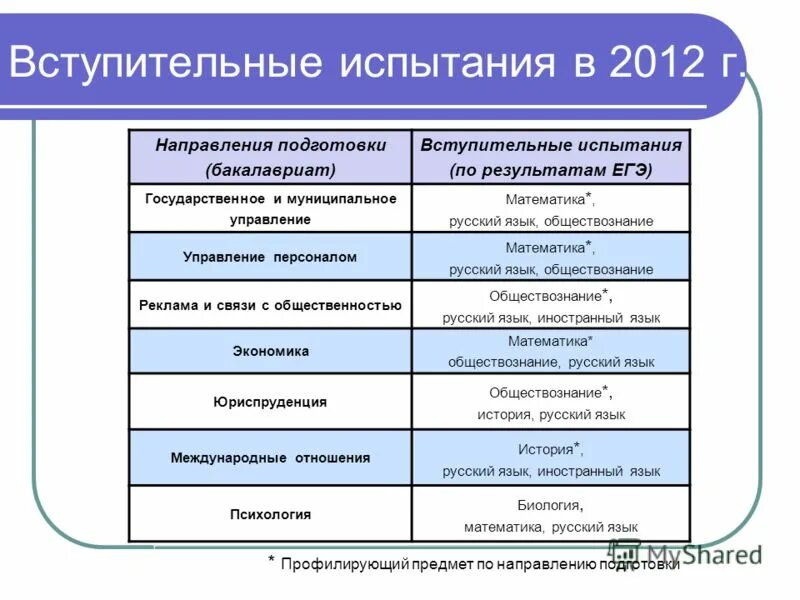 Вступительные испытания в 2012 г.

| Направления подготовки (бакалавриат) | Вступительные испытания (по результатам ЕГЭ) |
|---|---|
| Государственное и муниципальное управление | Математика*, русский язык, обществознание |
| Управление персоналом | Математика*, русский язык, обществознание |
| Реклама и связи с общественностью | Обществознание*, русский язык, иностранный язык |
| Экономика | Математика* обществознание, русский язык |
| Юриспруденция | Обществознание*, история, русский язык |
| Международные отношения | История*, русский язык, иностранный язык |
| Психология | Биология, математика, русский язык |

* Профилирующий предмет по направлению подготовки

MyShared